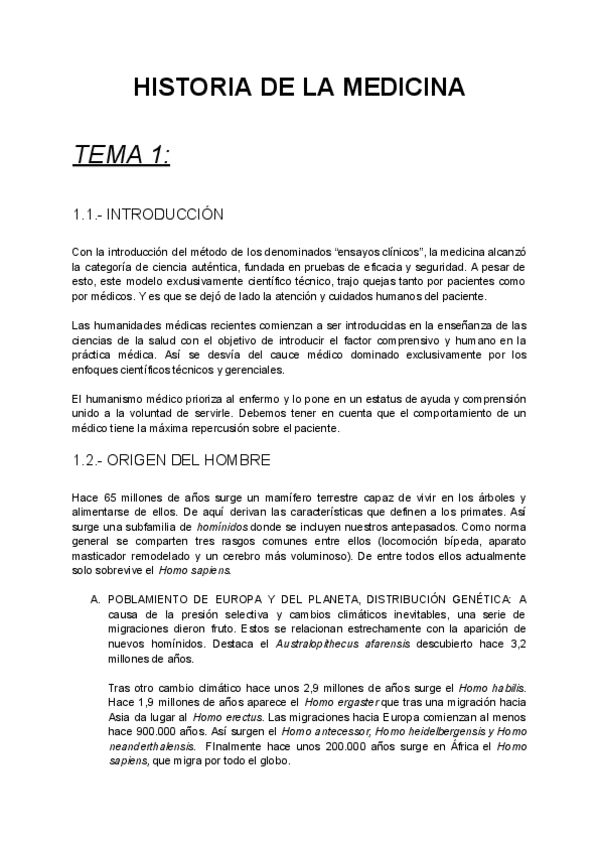 HISTORIA DE LA MEDICINA

TEMA 1:

1.1.- INTRODUCCIÓN

Con la introducción del método de los denominados “ensayos clínicos”, la medicina alcanzó la categoría de ciencia auténtica, fundada en pruebas de eficacia y seguridad. A pesar de esto, este modelo exclusivamente científico técnico, trajo quejas tanto por pacientes como por médicos. Y es que se dejó de lado la atención y cuidados humanos del paciente.

Las humanidades médicas recientes comienzan a ser introducidas en la enseñanza de las ciencias de la salud con el objetivo de introducir el factor comprensivo y humano en la práctica médica. Así se desvía del cauce médico dominado exclusivamente por los enfoques científicos técnicos y gerenciales.

El humanismo médico prioriza al enfermo y lo pone en un estatus de ayuda y comprensión unido a la voluntad de servirle. Debemos tener en cuenta que el comportamiento de un médico tiene la máxima repercusión sobre el paciente.

1.2.- ORIGEN DEL HOMBRE

Hace 65 millones de años surge un mamífero terrestre capaz de vivir en los árboles y alimentarse de ellos. De aquí derivan las características que definen a los primates. Así surge una subfamilia de homínidos donde se incluyen nuestros antepasados. Como norma general se comparten tres rasgos comunes entre ellos (locomoción bípeda, aparato masticador remodelado y un cerebro más voluminoso). De entre todos ellos actualmente solo sobrevive el Homo sapiens.

A. POBLAMIENTO DE EUROPA Y DEL PLANETA, DISTRIBUCIÓN GENÉTICA: A causa de la presión selectiva y cambios climáticos inevitables, una serie de migraciones dieron fruto. Estos se relacionan estrechamente con la aparición de nuevos homínidos. Destaca el Australopithecus afarensis descubierto hace 3,2 millones de años.

Tras otro cambio climático hace unos 2,9 millones de años surge el Homo habilis. Hace 1,9 millones de años aparece el Homo ergaster que tras una migración hacia Asia da lugar al Homo erectus. Las migraciones hacia Europa comienzan al menos hace 900.000 años. Así surgen el Homo antecessor, Homo heidelbergensis y Homo neanderthalensis. FInalmente hace unos 200.000 años surge en África el Homo sapiens, que migra por todo el globo.